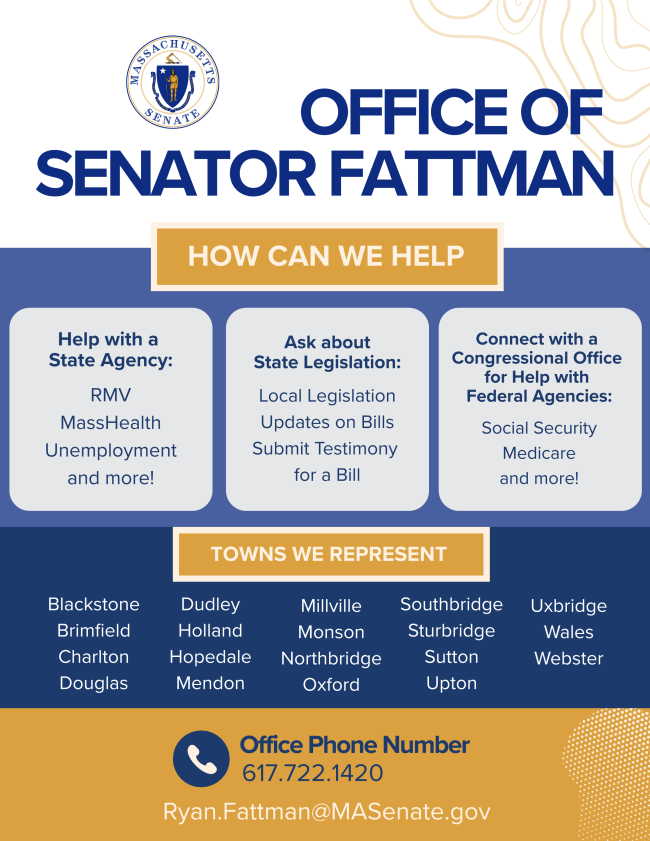 MASSACHUSETTS SENATE

OFFICE OF SENATOR FATTMAN

HOW CAN WE HELP

Help with a State Agency:

RMV
MassHealth
Unemployment
and more!

Ask about State Legislation:

Local Legislation
Updates on Bills
Submit Testimony for a Bill

Connect with a Congressional Office for Help with Federal Agencies:

Social Security
Medicare
and more!

TOWNS WE REPRESENT

Blackstone
Brimfield
Charlton
Douglas

Dudley
Holland
Hopedale
Mendon

Millville
Monson
Northbridge
Oxford

Southbridge
Sturbridge
Sutton
Upton

Uxbridge
Wales
Webster

Office Phone Number
617.722.1420

Ryan.Fattman@MASenate.gov